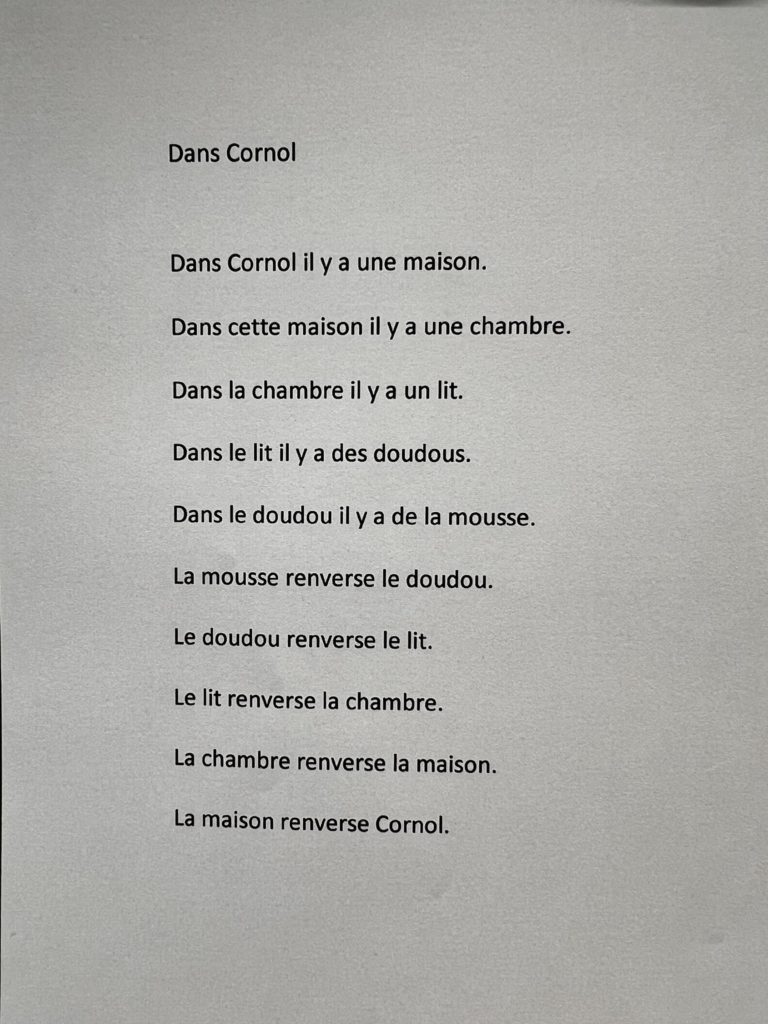 Dans Cornol

Dans Cornol il y a une maison.

Dans cette maison il y a une chambre.

Dans la chambre il y a un lit.

Dans le lit il y a des doudous.

Dans le doudou il y a de la mousse.

La mousse renverse le doudou.

Le doudou renverse le lit.

Le lit renverse la chambre.

La chambre renverse la maison.

La maison renverse Cornol.